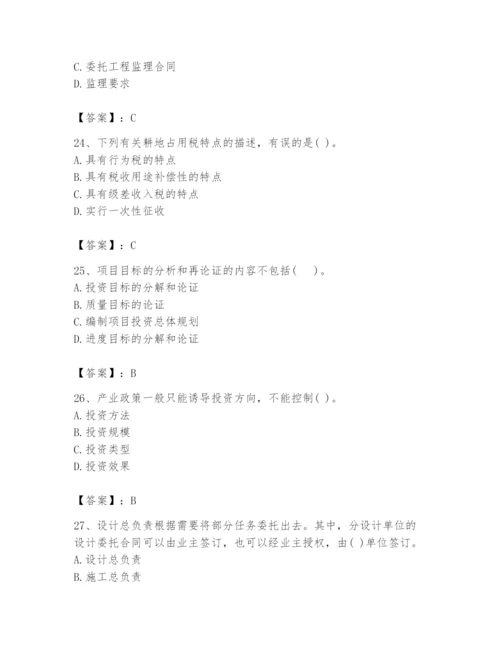 C. 委托工程监理合同
D. 监理要求

【答案】：C

24、下列有关耕地占用税特点的描述，有误的是( )。
A. 具有行为税的特点
B. 具有税收用途补偿性的特点
C. 具有级差收入税的特点
D. 实行一次性征收

【答案】：C

25、项目目标的分析和再论证的内容不包括(　)。
A. 投资目标的分解和论证
B. 质量目标的论证
C. 编制项目投资总体规划
D. 进度目标的分解和论证

【答案】：B

26、产业政策一般只能诱导投资方向，不能控制( )。
A. 投资方法
B. 投资规模
C. 投资类型
D. 投资效果

【答案】：B

27、设计总负责根据需要将部分任务委托出去。其中，分设计单位的设计委托合同可以由业主签订，也可以经业主授权，由( )单位签订。
A. 设计总负责
B. 施工总负责